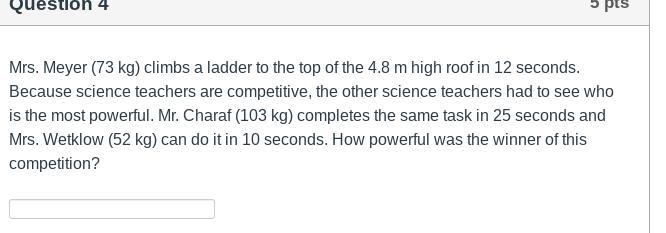 Question 4

5 pts

Mrs. Meyer (73 kg) climbs a ladder to the top of the 4.8 m high roof in 12 seconds. Because science teachers are competitive, the other science teachers had to see who is the most powerful. Mr. Charaf (103 kg) completes the same task in 25 seconds and Mrs. Wetklow (52 kg) can do it in 10 seconds. How powerful was the winner of this competition?